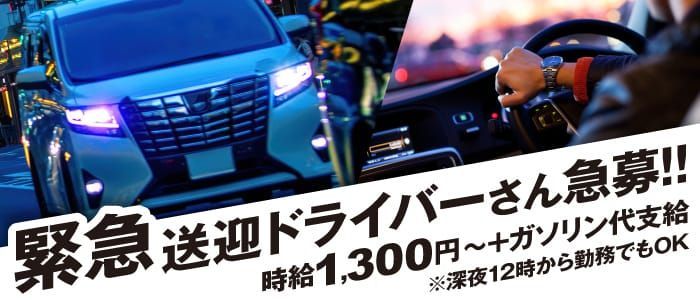 緊急 送迎ドライバーさん急募!!

時給1,300円～+ガソリン代支給

※深夜12時から勤務でもOK